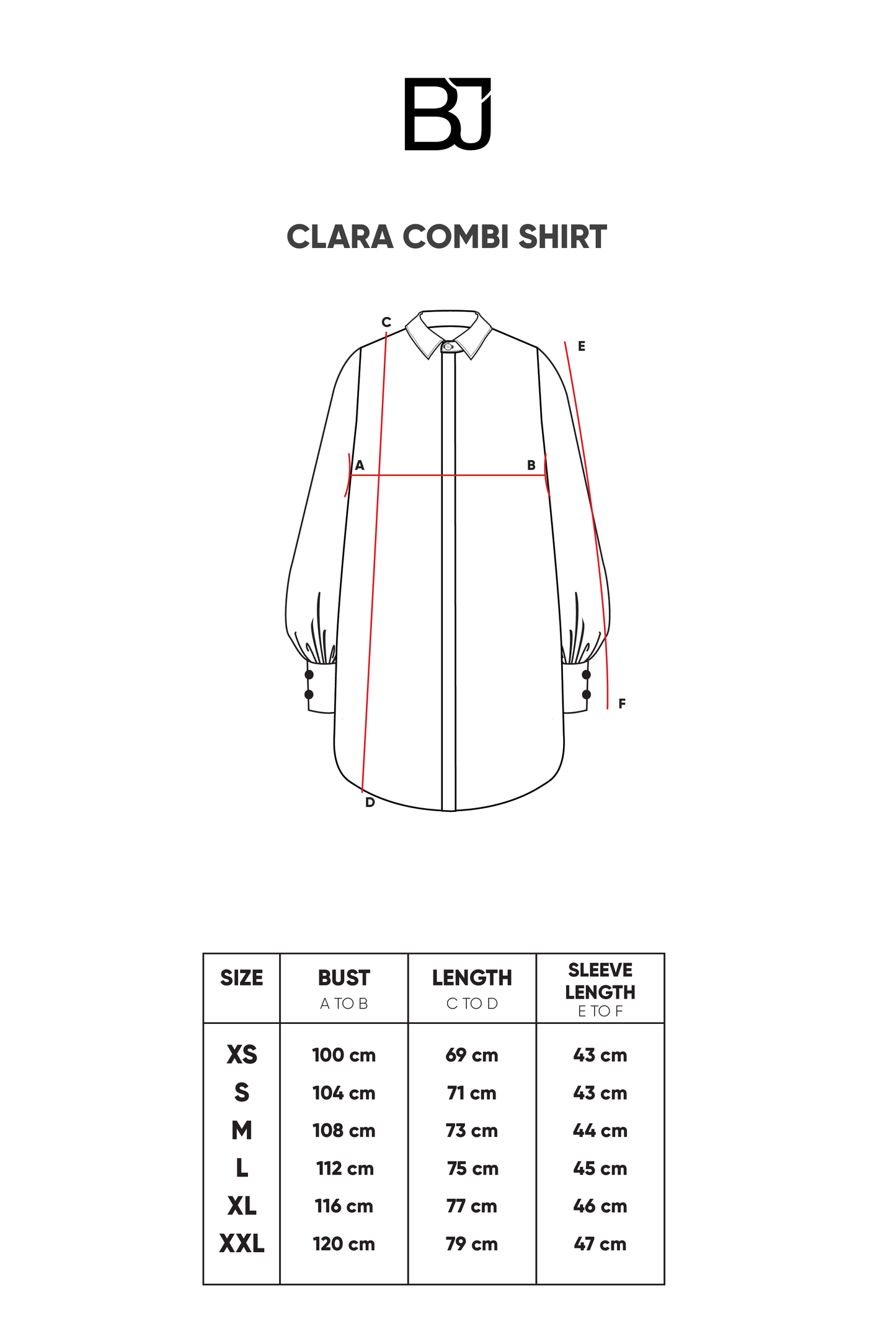 BJ

CLARA COMBI SHIRT

C
E
A
B
F
D

| SIZE | BUST A TO B | LENGTH C TO D | SLEEVE LENGTH E TO F |
|---|---|---|---|
| XS | 100 cm | 69 cm | 43 cm |
| S | 104 cm | 71 cm | 43 cm |
| M | 108 cm | 73 cm | 44 cm |
| L | 112 cm | 75 cm | 45 cm |
| XL | 116 cm | 77 cm | 46 cm |
| XXL | 120 cm | 79 cm | 47 cm |